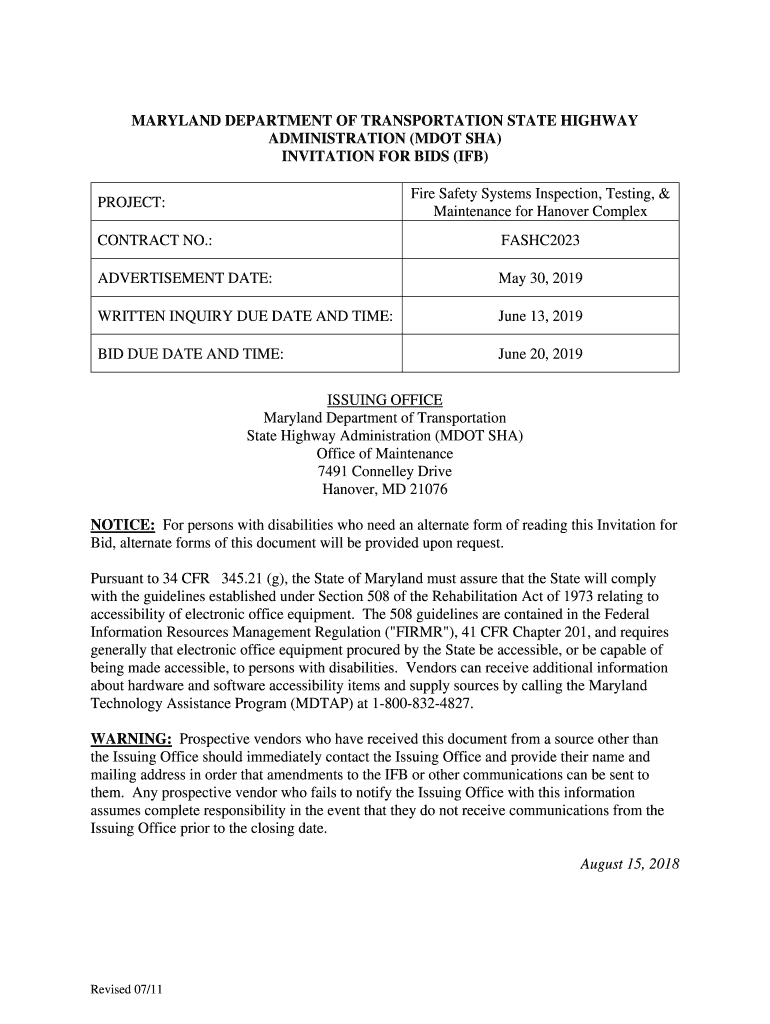 MARYLAND DEPARTMENT OF TRANSPORTATION STATE HIGHWAY ADMINISTRATION (MDOT SHA)
INVITATION FOR BIDS (IFB)

| PROJECT: | Fire Safety Systems Inspection, Testing, & Maintenance for Hanover Complex |
|---|---|
| CONTRACT NO.: | FASHC2023 |
| ADVERTISEMENT DATE: | May 30, 2019 |
| WRITTEN INQUIRY DUE DATE AND TIME: | June 13, 2019 |
| BID DUE DATE AND TIME: | June 20, 2019 |

ISSUING OFFICE
Maryland Department of Transportation
State Highway Administration (MDOT SHA)
Office of Maintenance
7491 Connelley Drive
Hanover, MD 21076

NOTICE: For persons with disabilities who need an alternate form of reading this Invitation for Bid, alternate forms of this document will be provided upon request.

Pursuant to 34 CFR 345.21 (g), the State of Maryland must assure that the State will comply with the guidelines established under Section 508 of the Rehabilitation Act of 1973 relating to accessibility of electronic office equipment. The 508 guidelines are contained in the Federal Information Resources Management Regulation ("FIRMR"), 41 CFR Chapter 201, and requires generally that electronic office equipment procured by the State be accessible, or be capable of being made accessible, to persons with disabilities. Vendors can receive additional information about hardware and software accessibility items and supply sources by calling the Maryland Technology Assistance Program (MDTAP) at 1-800-832-4827.

WARNING: Prospective vendors who have received this document from a source other than the Issuing Office should immediately contact the Issuing Office and provide their name and mailing address in order that amendments to the IFB or other communications can be sent to them. Any prospective vendor who fails to notify the Issuing Office with this information assumes complete responsibility in the event that they do not receive communications from the Issuing Office prior to the closing date.

August 15, 2018

Revised 07/11